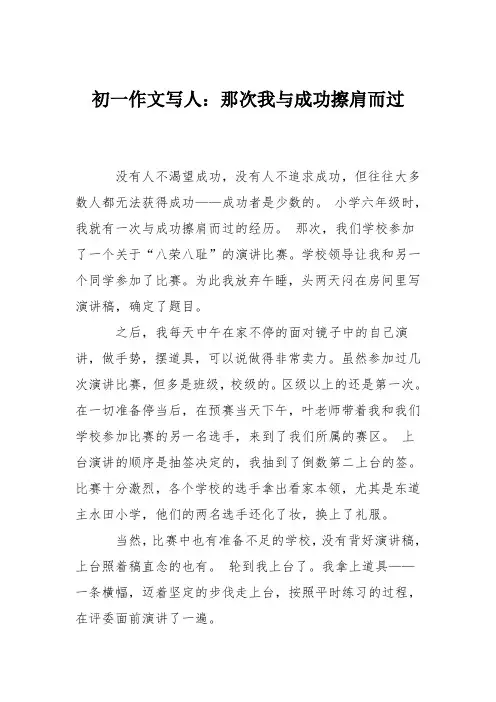 初一作文写人：那次我与成功擦肩而过

没有人不渴望成功，没有人不追求成功，但往往大多数人都无法获得成功——成功者是少数的。 小学六年级时，我就有一次与成功擦肩而过的经历。 那次，我们学校参加了一个关于“八荣八耻”的演讲比赛。学校领导让我和另一个同学参加了比赛。为此我放弃午睡，头两天闷在房间里写演讲稿，确定了题目。

之后，我每天中午在家不停的面对镜子中的自己演讲，做手势，摆道具，可以说做得非常卖力。虽然参加过几次演讲比赛，但多是班级，校级的。区级以上的还是第一次。在一切准备停当后，在预赛当天下午，叶老师带着我和我们学校参加比赛的另一名选手，来到了我们所属的赛区。 上台演讲的顺序是抽签决定的，我抽到了倒数第二上台的签。比赛十分激烈，各个学校的选手拿出看家本领，尤其是东道主水田小学，他们的两名选手还化了妆，换上了礼服。

当然，比赛中也有准备不足的学校，没有背好演讲稿，上台照着稿直念的也有。 轮到我上台了。我拿上道具——一条横幅，迈着坚定的步伐走上台，按照平时练习的过程，在评委面前演讲了一遍。